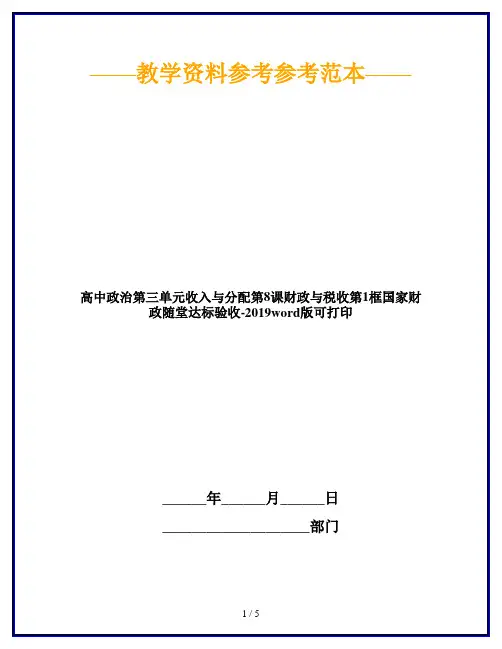 ——教学资料参考参考范本——

高中政治第三单元收入与分配第8课财政与税收第1框国家财政随堂达标验收-2019word版可打印

______年______月______日

____________________部门

1 / 5